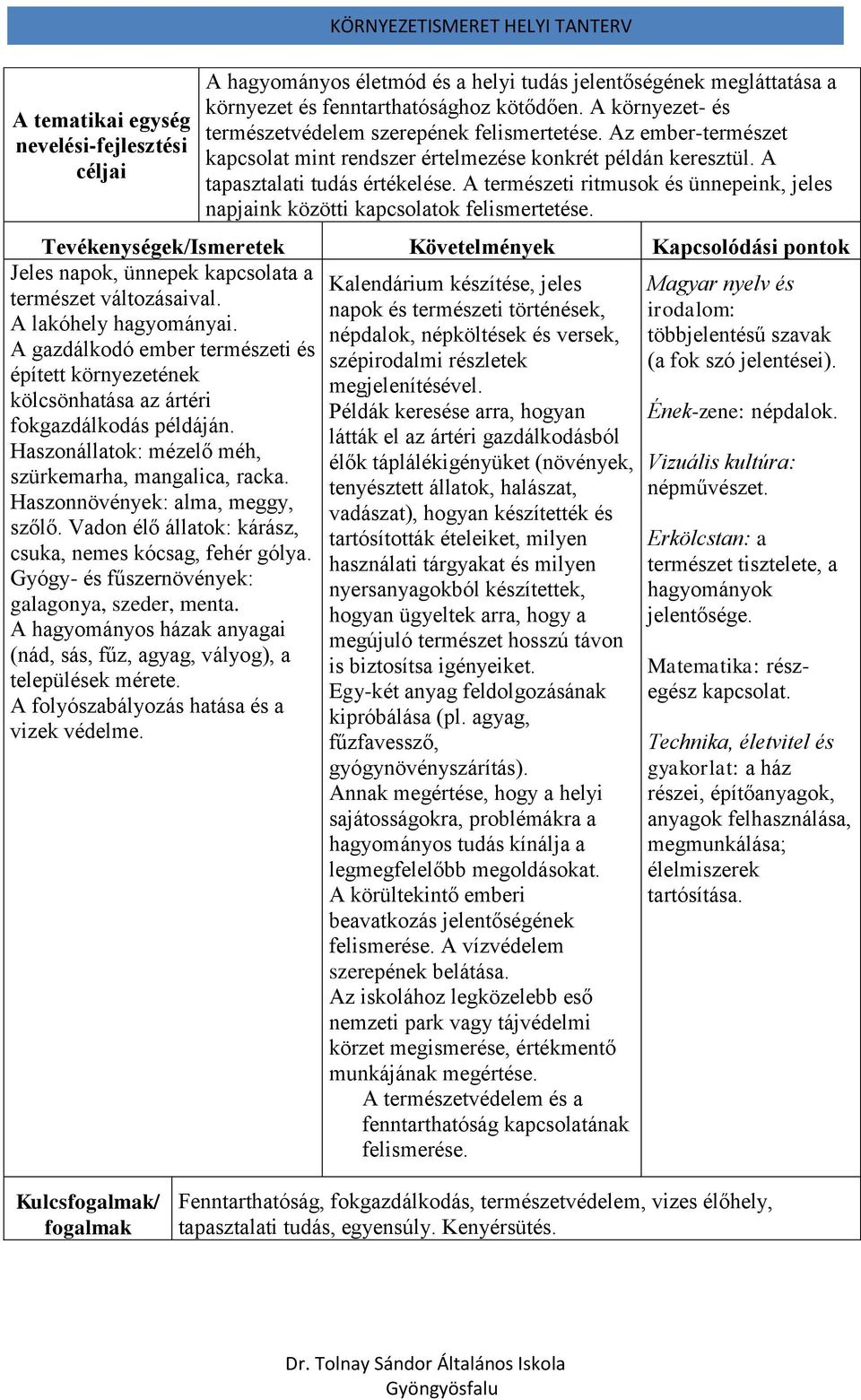 KÖRNYEZETISMERET HELYI TANTERV

| A tematikai egység nevelési-fejlesztési céljai | A hagyományos életmód és a helyi tudás jelentőségének megláttatása a környezet és fenntarthatósághoz kötődően. A környezet- és természetvédelem szerepének felismertetése. Az ember-természet kapcsolat mint rendszer értelmezése konkrét példán keresztül. A tapasztalati tudás értékelése. A természeti ritmusok és ünnepeink, jeles napjaink közötti kapcsolatok felismertetése. |
|---|---|

| Tevékenységek/Ismeretek | Követelmények | Kapcsolódási pontok |
|---|---|---|
| Jeles napok, ünnepek kapcsolata a természet változásaival. A lakóhely hagyományai. A gazdálkodó ember természeti és épített környezetének kölcsönhatása az ártéri fokgazdálkodás példáján. Haszonállatok: mézelő méh, szürkemarha, mangalica, racka. Haszonnövények: alma, meggy, szőlő. Vadon élő állatok: kárász, csuka, nemes kócsag, fehér gólya. Gyógy- és fűszernövények: galagonya, szeder, menta. A hagyományos házak anyagai (nád, sás, fűz, agyag, vályog), a települések mérete. A folyószabályozás hatása és a vizek védelme. | Kalendárium készítése, jeles napok és természeti történések, népdalok, népköltések és versek, szépirodalmi részletek megjelenítésével. Példák keresése arra, hogyan látták el az ártéri gazdálkodásból élők táplálékigényüket (növények, tenyésztett állatok, halászat, vadászat), hogyan készítették és tartósították ételeiket, milyen használati tárgyakat és milyen nyersanyagokból készítettek, hogyan ügyeltek arra, hogy a megújuló természet hosszú távon is biztosítsa igényeiket. Egy-két anyag feldolgozásának kipróbálása (pl. agyag, fűzfavessző, gyógynövényszárítás). Annak megértése, hogy a helyi sajátosságokra, problémákra a hagyományos tudás kínálja a legmegfelelőbb megoldásokat. A körültekintő emberi beavatkozás jelentőségének felismerése. A vízvédelem szerepének belátása. Az iskolához legközelebb eső nemzeti park vagy tájvédelmi körzet megismerése, értékmentő munkájának megértése. A természetvédelem és a fenntarthatóság kapcsolatának felismerése. | Magyar nyelv és irodalom: többjelentésű szavak (a fok szó jelentései). Ének-zene: népdalok. Vizuális kultúra: népművészet. Erkölcstan: a természet tisztelete, a hagyományok jelentősége. Matematika: rész-egész kapcsolat. Technika, életvitel és gyakorlat: a ház részei, építőanyagok, anyagok felhasználása, megmunkálása; élelmiszerek tartósítása. |

| Kulcsfogalmak/ fogalmak | Fenntarthatóság, fokgazdálkodás, természetvédelem, vizes élőhely, tapasztalati tudás, egyensúly. Kenyérsütés. |
|---|---|

Dr. Tolnay Sándor Általános Iskola
Gyöngyösfalu